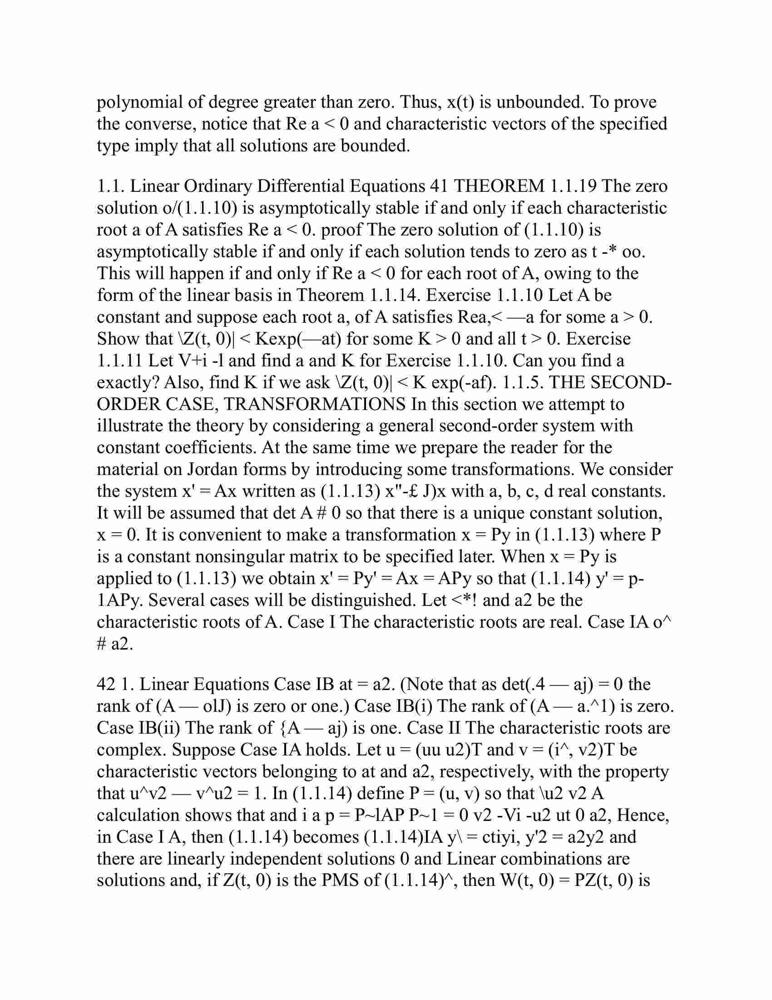 polynomial of degree greater than zero. Thus, x(t) is unbounded. To prove the converse, notice that Re a < 0 and characteristic vectors of the specified type imply that all solutions are bounded.

1.1. Linear Ordinary Differential Equations 41 THEOREM 1.1.19 The zero solution o/(1.1.10) is asymptotically stable if and only if each characteristic root a of A satisfies Re a < 0. proof The zero solution of (1.1.10) is asymptotically stable if and only if each solution tends to zero as t -* oo. This will happen if and only if Re a < 0 for each root of A, owing to the form of the linear basis in Theorem 1.1.14. Exercise 1.1.10 Let A be constant and suppose each root a, of A satisfies Rea,< —a for some a > 0. Show that \Z(t, 0)| < Kexp(—at) for some K > 0 and all t > 0. Exercise 1.1.11 Let V+i -l and find a and K for Exercise 1.1.10. Can you find a exactly? Also, find K if we ask \Z(t, 0)| < K exp(-af). 1.1.5. THE SECOND-ORDER CASE, TRANSFORMATIONS In this section we attempt to illustrate the theory by considering a general second-order system with constant coefficients. At the same time we prepare the reader for the material on Jordan forms by introducing some transformations. We consider the system x' = Ax written as (1.1.13) x"-£ J)x with a, b, c, d real constants. It will be assumed that det A # 0 so that there is a unique constant solution, x = 0. It is convenient to make a transformation x = Py in (1.1.13) where P is a constant nonsingular matrix to be specified later. When x = Py is applied to (1.1.13) we obtain x' = Py' = Ax = APy so that (1.1.14) y' = p-1APy. Several cases will be distinguished. Let <*! and a2 be the characteristic roots of A. Case I The characteristic roots are real. Case IA o^ # a2.

42 1. Linear Equations Case IB at = a2. (Note that as det(.4 — aj) = 0 the rank of (A — olJ) is zero or one.) Case IB(i) The rank of (A — a.^1) is zero. Case IB(ii) The rank of {A — aj) is one. Case II The characteristic roots are complex. Suppose Case IA holds. Let u = (uu u2)T and v = (i^, v2)T be characteristic vectors belonging to at and a2, respectively, with the property that u^v2 — v^u2 = 1. In (1.1.14) define P = (u, v) so that \u2 v2 A calculation shows that and i a p = P~lAP P~1 = 0 v2 -Vi -u2 ut 0 a2, Hence, in Case I A, then (1.1.14) becomes (1.1.14)IA y\ = ctiyi, y'2 = a2y2 and there are linearly independent solutions 0 and Linear combinations are solutions and, if Z(t, 0) is the PMS of (1.1.14)^, then W(t, 0) = PZ(t, 0) is